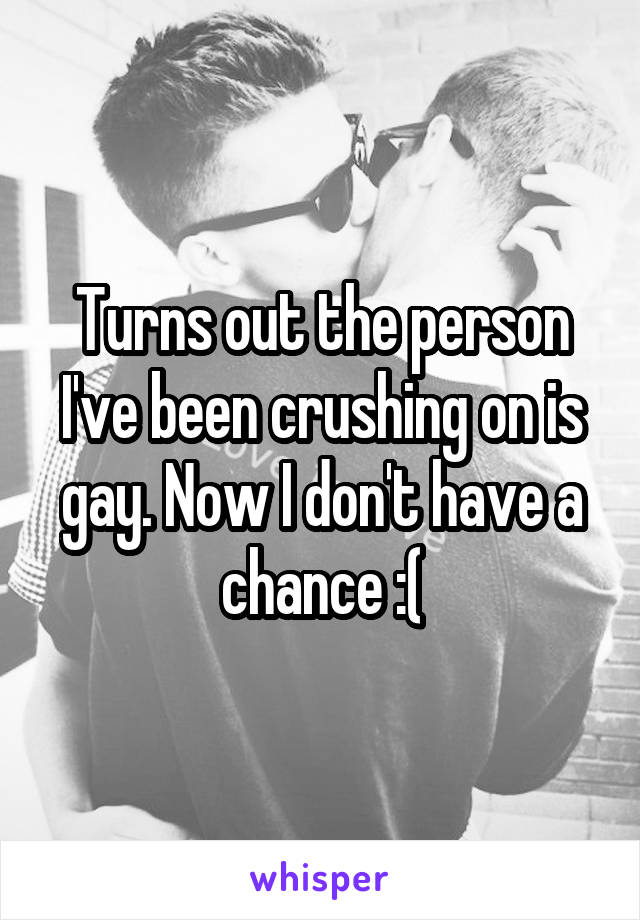 Turns out the person I've been crushing on is gay. Now I don't have a chance :(

whisper